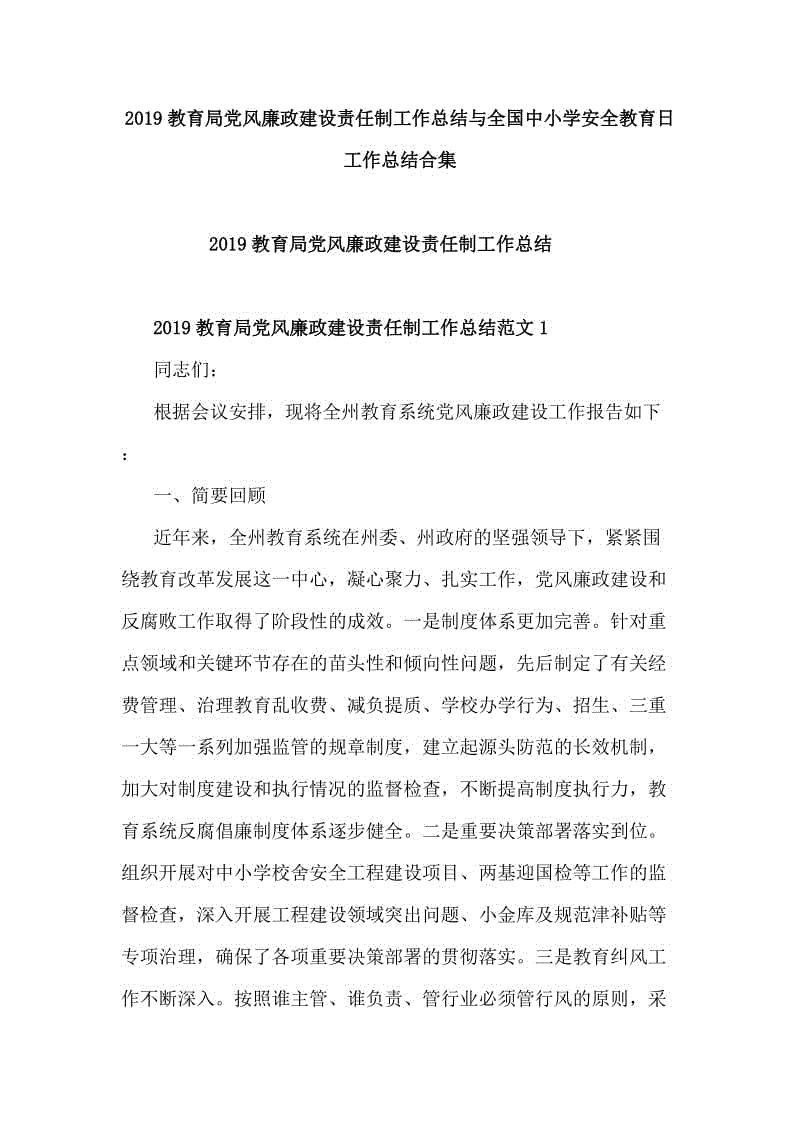 2019 教育局党风廉政建设责任制工作总结与全国中小学安全教育日工作总结合集

2019 教育局党风廉政建设责任制工作总结

2019 教育局党风廉政建设责任制工作总结范文 1

同志们：

根据会议安排，现将全州教育系统党风廉政建设工作报告如下：

一、简要回顾

近年来，全州教育系统在州委、州政府的坚强领导下，紧紧围绕教育改革发展这一中心，凝心聚力、扎实工作，党风廉政建设和反腐败工作取得了阶段性的成效。一是制度体系更加完善。针对重点领域和关键环节存在的苗头性和倾向性问题，先后制定了有关经费管理、治理教育乱收费、减负提质、学校办学行为、招生、三重一大等一系列加强监管的规章制度，建立起源头防范的长效机制，加大对制度建设和执行情况的监督检查，不断提高制度执行力，教育系统反腐倡廉制度体系逐步健全。二是重要决策部署落实到位。组织开展对中小学校舍安全工程建设项目、两基迎国检等工作的监督检查，深入开展工程建设领域突出问题、小金库及规范津补贴等专项治理，确保了各项重要决策部署的贯彻落实。三是教育纠风工作不断深入。按照谁主管、谁负责、管行业必须管行风的原则，采